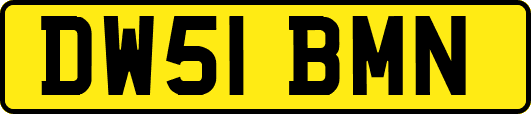 DW51 BMN